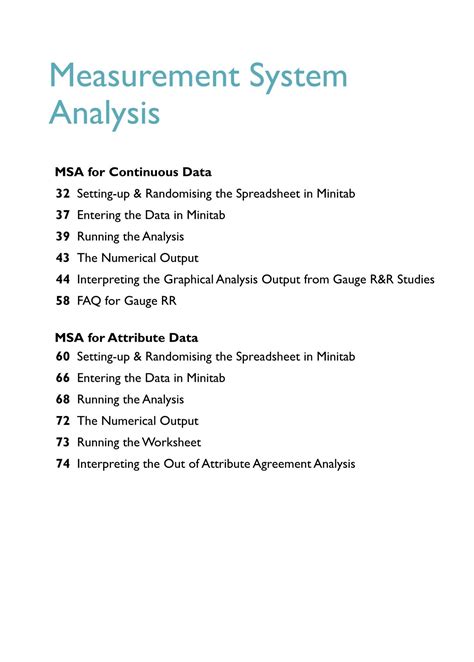 Measurement System Analysis

MSA for Continuous Data
32 Setting-up & Randomising the Spreadsheet in Minitab
37 Entering the Data in Minitab
39 Running the Analysis
43 The Numerical Output
44 Interpreting the Graphical Analysis Output from Gauge R&R Studies
58 FAQ for Gauge RR

MSA for Attribute Data
60 Setting-up & Randomising the Spreadsheet in Minitab
66 Entering the Data in Minitab
68 Running the Analysis
72 The Numerical Output
73 Running the Worksheet
74 Interpreting the Out of Attribute Agreement Analysis